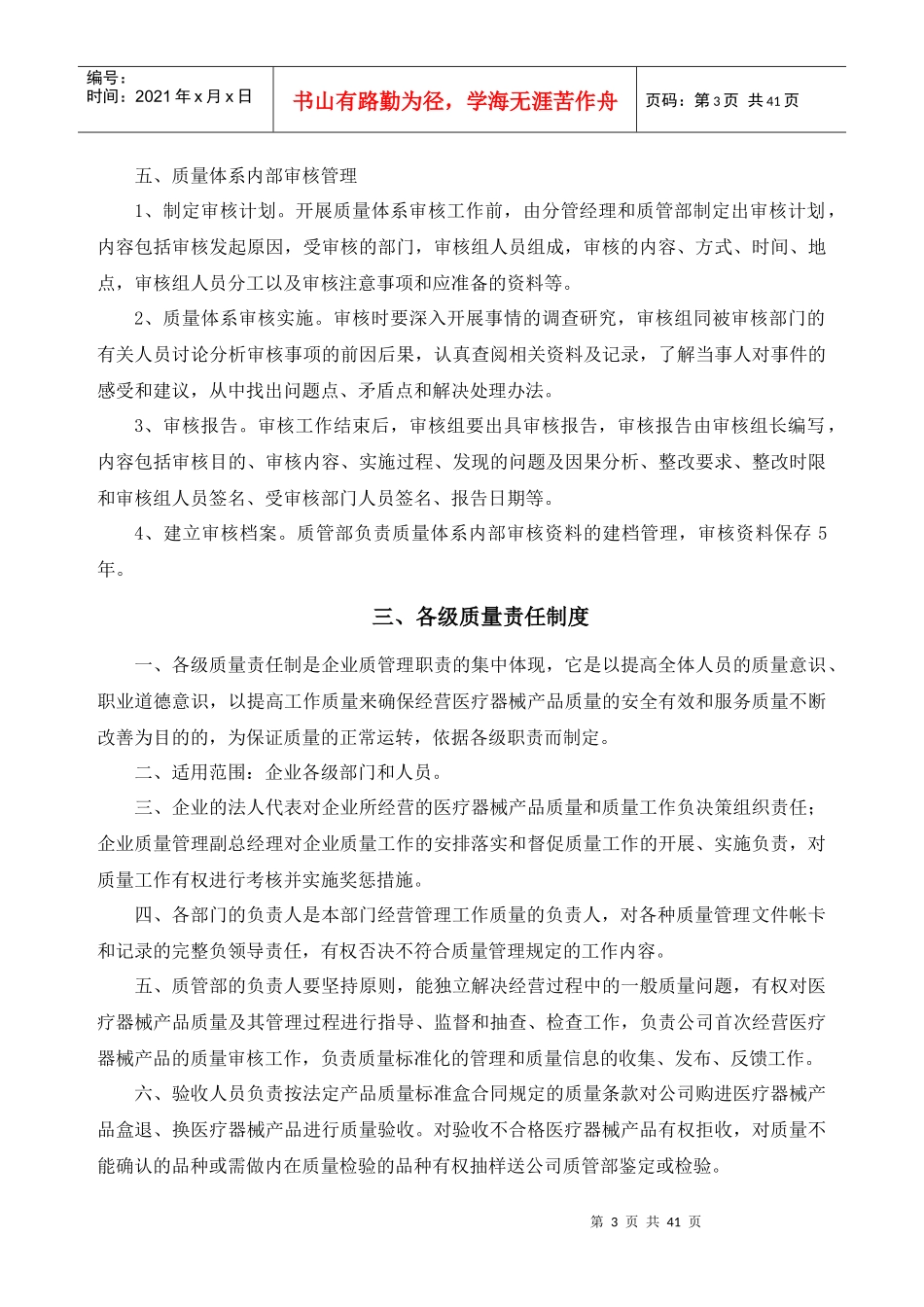 编号：
时间：2021 年 x 月 x 日

书山有路勤为径，学海无涯苦作舟

页码：第 3 页 共 41 页

五、质量体系内部审核管理

1、制定审核计划。开展质量体系审核工作前，由分管经理和质管部制定出审核计划，内容包括审核发起原因，受审核的部门，审核组人员组成，审核的内容、方式、时间、地点，审核组人员分工以及审核注意事项和应准备的资料等。

2、质量体系审核实施。审核时要深入开展事情的调查研究，审核组同被审核部门的有关人员讨论分析审核事项的前因后果，认真查阅相关资料及记录，了解当事人对事件的感受和建议，从中找出问题点、矛盾点和解决处理办法。

3、审核报告。审核工作结束后，审核组要出具审核报告，审核报告由审核组长编写，内容包括审核目的、审核内容、实施过程、发现的问题及因果分析、整改要求、整改时限和审核组人员签名、受审核部门人员签名、报告日期等。

4、建立审核档案。质管部负责质量体系内部审核资料的建档管理，审核资料保存 5 年。

三、各级质量责任制度

一、各级质量责任制是企业质管理职责的集中体现，它是以提高全体人员的质量意识、职业道德意识，以提高工作质量来确保经营医疗器械产品质量的安全有效和服务质量不断改善为目的的，为保证质量的正常运转，依据各级职责而制定。

二、适用范围：企业各级部门和人员。

三、企业的法人代表对企业所经营的医疗器械产品质量和质量工作负决策组织责任；企业质量管理副总经理对企业质量工作的安排落实和督促质量工作的开展、实施负责，对质量工作有权进行考核并实施奖惩措施。

四、各部门的负责人是本部门经营管理工作质量的负责人，对各种质量管理文件帐卡和记录的完整负领导责任，有权否决不符合质量管理规定的工作内容。

五、质管部的负责人要坚持原则，能独立解决经营过程中的一般质量问题，有权对医疗器械产品质量及其管理过程进行指导、监督和抽查、检查工作，负责公司首次经营医疗器械产品的质量审核工作，负责质量标准化的管理和质量信息的收集、发布、反馈工作。

六、验收人员负责按法定产品质量标准盒合同规定的质量条款对公司购进医疗器械产品盒退、换医疗器械产品进行质量验收。对验收不合格医疗器械产品有权拒收，对质量不能确认的品种或需做内在质量检验的品种有权抽样送公司质管部鉴定或检验。

第 3 页 共 41 页